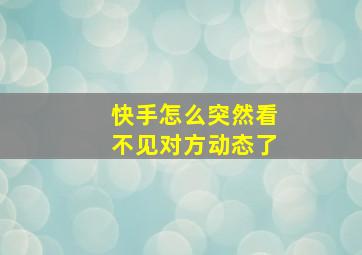 快手怎么突然看不见对方动态了